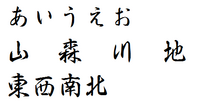 あいうえお
山　森　川　地
東西南北